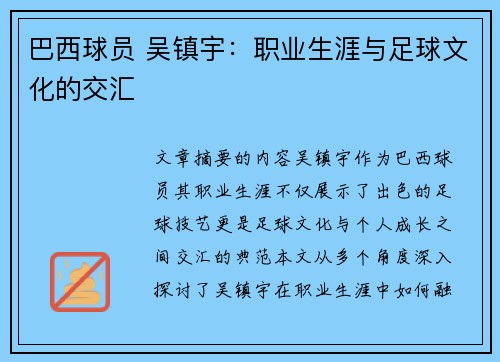 巴西球员 吴镇宇：职业生涯与足球文化的交汇

文章摘要的内容吴镇宇作为巴西球员其职业生涯不仅展示了出色的足球技艺更是足球文化与个人成长之间交汇的典范本文从多个角度深入探讨了吴镇宇在职业生涯中如何融